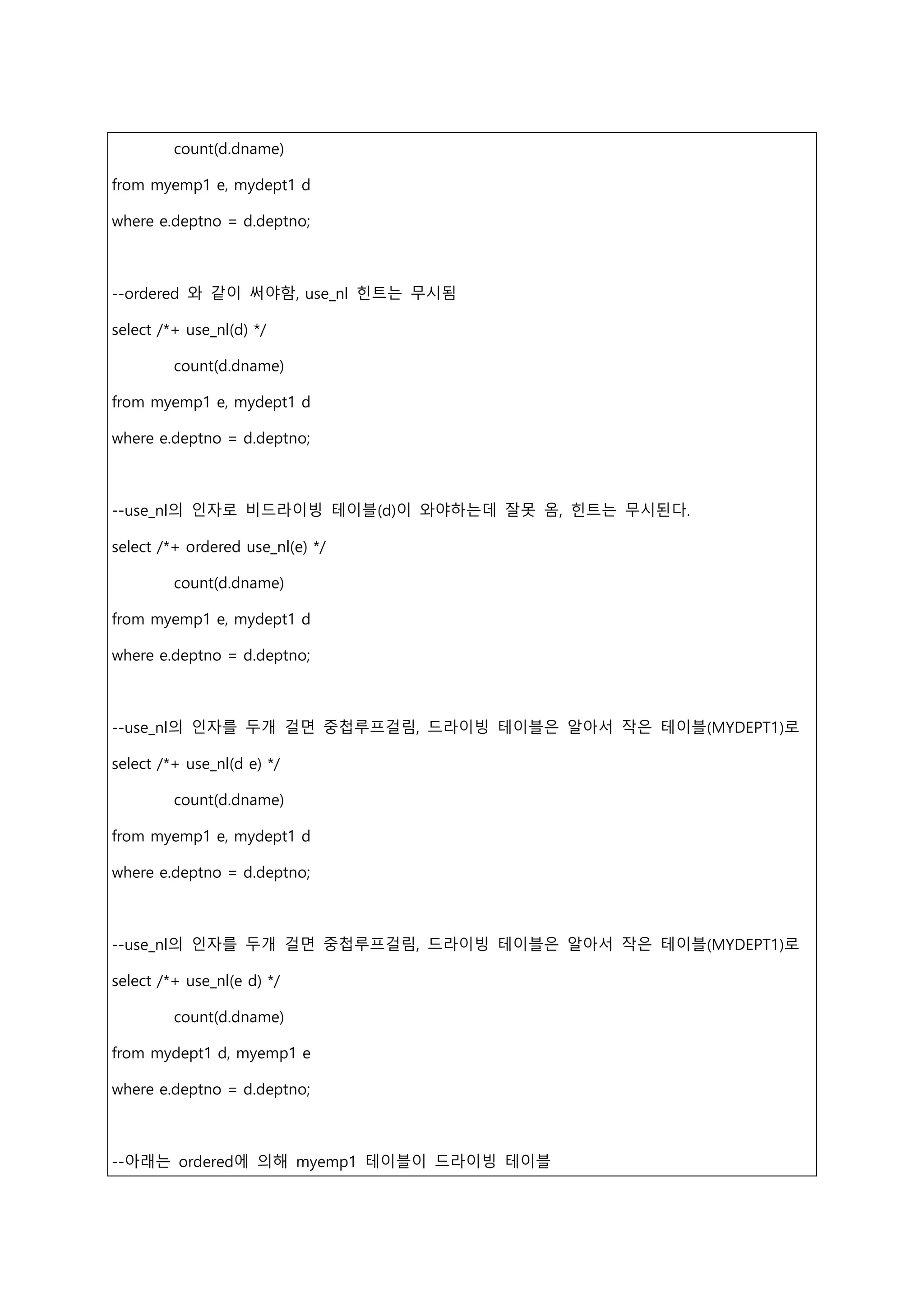 count(d.dname)
from myemp1 e, mydept1 d
where e.deptno = d.deptno;

--ordered 와 같이 써야함, use_nl 힌트는 무시됨
select /*+ use_nl(d) */
count(d.dname)
from myemp1 e, mydept1 d
where e.deptno = d.deptno;

--use_nl의 인자로 비드라이빙 테이블(d)이 와야하는데 잘못 옴, 힌트는 무시된다.
select /*+ ordered use_nl(e) */
count(d.dname)
from myemp1 e, mydept1 d
where e.deptno = d.deptno;

--use_nl의 인자를 두개 걸면 중첩루프걸림, 드라이빙 테이블은 알아서 작은 테이블(MYDEPT1)로
select /*+ use_nl(d e) */
count(d.dname)
from myemp1 e, mydept1 d
where e.deptno = d.deptno;

--use_nl의 인자를 두개 걸면 중첩루프걸림, 드라이빙 테이블은 알아서 작은 테이블(MYDEPT1)로
select /*+ use_nl(e d) */
count(d.dname)
from mydept1 d, myemp1 e
where e.deptno = d.deptno;

--아래는 ordered에 의해 myemp1 테이블이 드라이빙 테이블